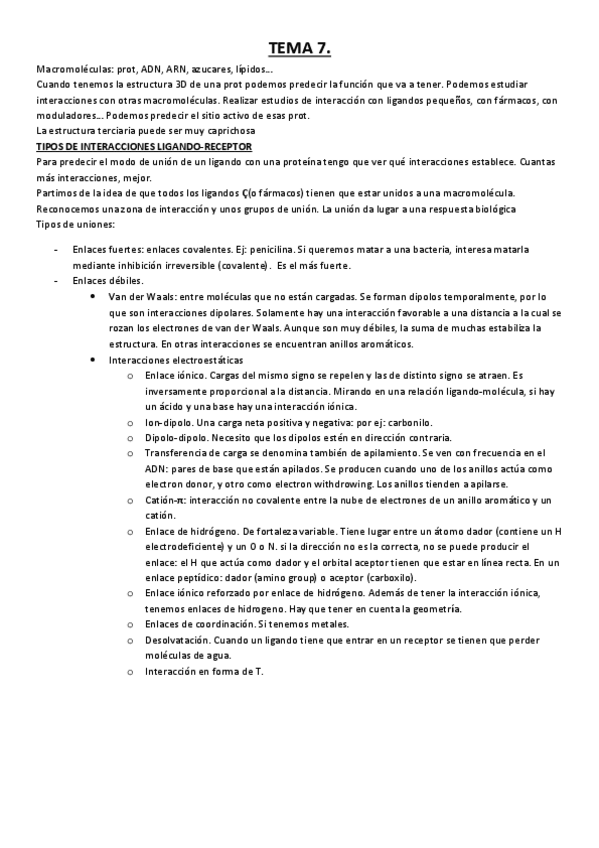 TEMA 7.

Macromoléculas: prot, ADN, ARN, azucares, lípidos….
Cuando tenemos la estructura 3D de una prot podemos predecir la función que va a tener. Podemos estudiar interacciones con otras macromoléculas. Realizar estudios de interacción con ligandos pequeños, con fármacos, con moduladores…. Podemos predecir el sitio activo de esas prot.
La estructura terciaria puede ser muy caprichosa
TIPOS DE INTERACCIONES LIGANDO-RECEPTOR
Para predecir el modo de unión de un ligando con una proteína tengo que ver qué interacciones establece. Cuantas más interacciones, mejor.
Partimos de la idea de que todos los ligandos Ç(o fármacos) tienen que estar unidos a una macromolécula.
Reconocemos una zona de interacción y unos grupos de unión. La unión da lugar a una respuesta biológica
Tipos de uniones:

- Enlaces fuertes: enlaces covalentes. Ej: penicilina. Si queremos matar a una bacteria, interesa matarla mediante inhibición irreversible (covalente). Es el más fuerte.
- Enlaces débiles.
  • Van der Waals: entre moléculas que no están cargadas. Se forman dipolos temporalmente, por lo que son interacciones dipolares. Solamente hay una interacción favorable a una distancia a la cual se rozan los electrones de van der Waals. Aunque son muy débiles, la suma de muchas estabiliza la estructura. En otras interacciones se encuentran anillos aromáticos.
  • Interacciones electroestáticas
    o Enlace iónico. Cargas del mismo signo se repelen y las de distinto signo se atraen. Es inversamente proporcional a la distancia. Mirando en una relación ligando-molécula, si hay un ácido y una base hay una interacción iónica.
    o Ion-dipolo. Una carga neta positiva y negativa: por ej: carbonilo.
    o Dipolo-dipolo. Necesito que los dipolos estén en dirección contraria.
    o Transferencia de carga se denomina también de apilamiento. Se ven con frecuencia en el ADN: pares de base que están apilados. Se producen cuando uno de los anillos actúa como electron donor, y otro como electron withdrowing. Los anillos tienden a apilarse.
    o Catión-π: interacción no covalente entre la nube de electrones de un anillo aromático y un catión.
    o Enlace de hidrógeno. De fortaleza variable. Tiene lugar entre un átomo dador (contiene un H electrodeficiente) y un O o N. si la dirección no es la correcta, no se puede producir el enlace: el H que actúa como dador y el orbital aceptor tienen que estar en línea recta. En un enlace peptídico: dador (amino group) o aceptor (carboxilo).
    o Enlace iónico reforzado por enlace de hidrógeno. Además de tener la interacción iónica, tenemos enlaces de hidrogeno. Hay que tener en cuenta la geometría.
    o Enlaces de coordinación. Si tenemos metales.
    o Desolvatación. Cuando un ligando tiene que entrar en un receptor se tienen que perder moléculas de agua.
    o Interacción en forma de T.